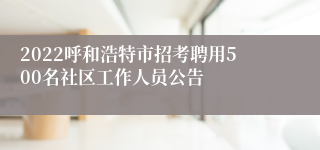 2022呼和浩特市招考聘用500名社区工作人员公告